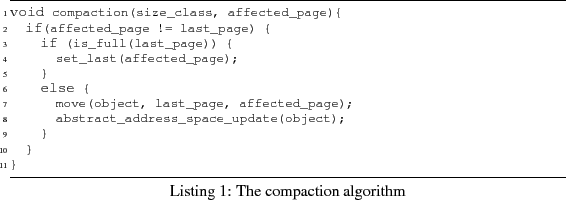 1 void compaction(size_class, affected_page){
2   if(affected_page != last_page) {
3     if (is_full(last_page)) {
4       set_last(affected_page);
5     }
6     else {
7       move(object, last_page, affected_page);
8       abstract_address_space_update(object);
9     }
10  }
11 }

Listing 1: The compaction algorithm